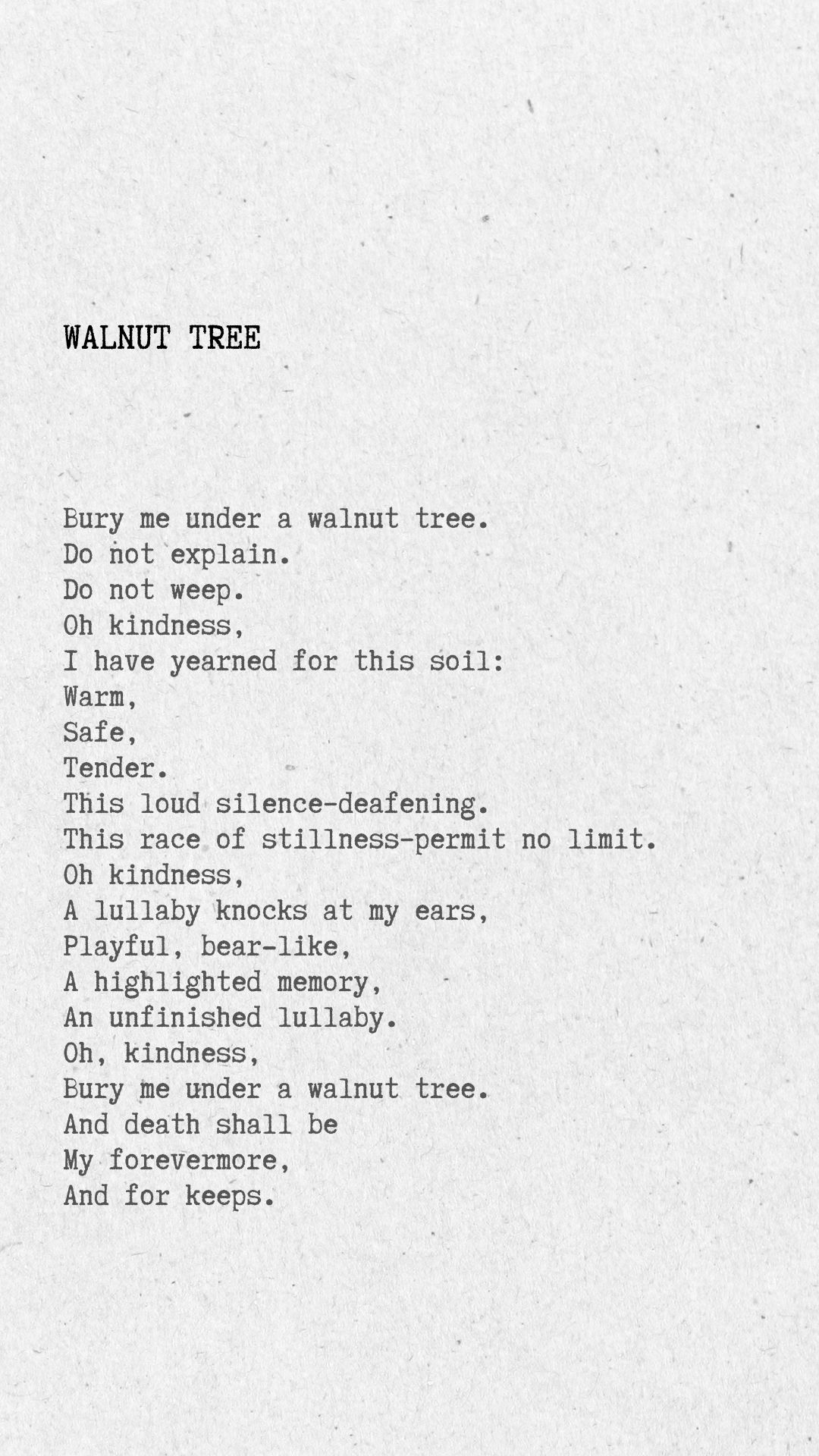 WALNUT TREE

Bury me under a walnut tree.
Do not explain.
Do not weep.
Oh kindness,
I have yearned for this soil:
Warm,
Safe,
Tender.
This loud silence-deafening.
This race of stillness-permit no limit.
Oh kindness,
A lullaby knocks at my ears,
Playful, bear-like,
A highlighted memory,
An unfinished lullaby.
Oh, kindness,
Bury me under a walnut tree.
And death shall be
My forevermore,
And for keeps.